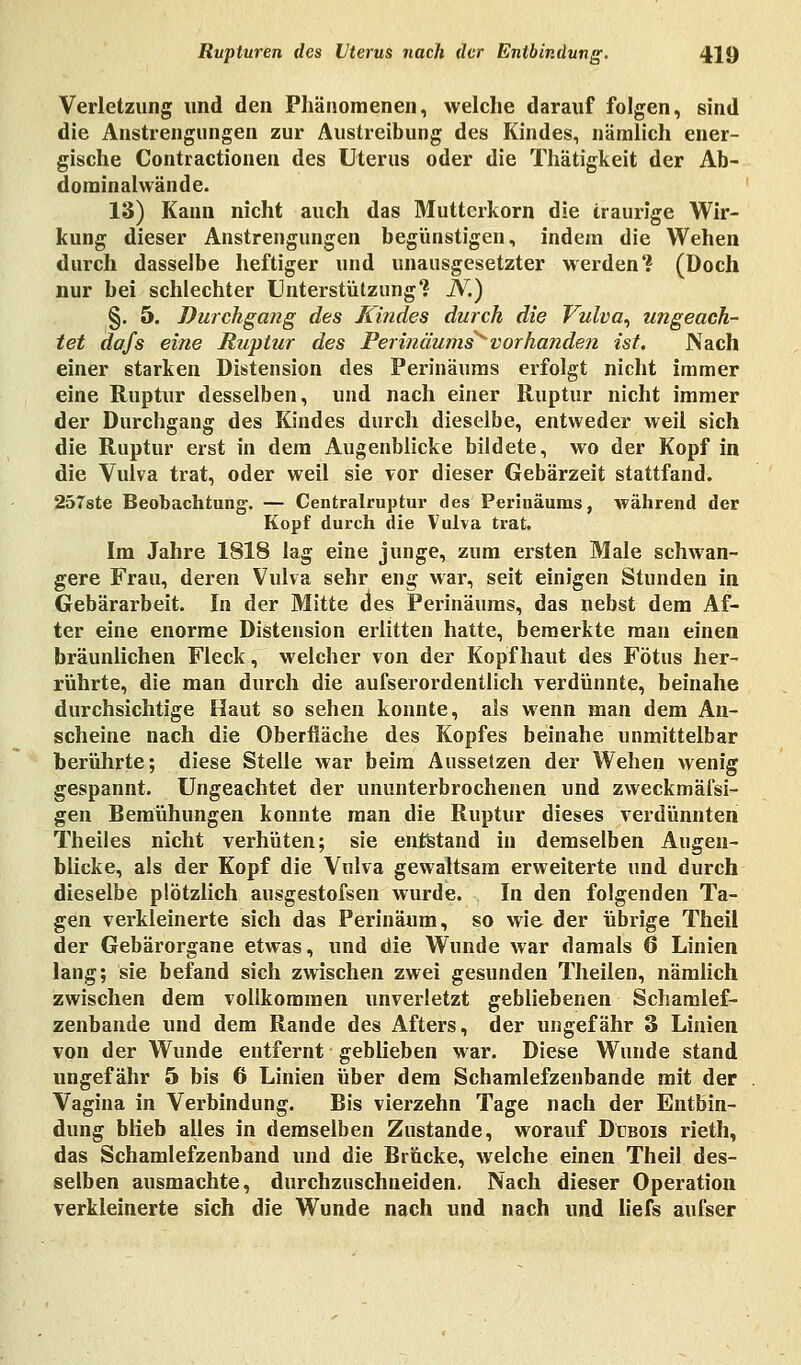 Rupturen des Uterus nach der Entbindung. 419

Verletzung und den Phänomenen, welche darauf folgen, sind die Anstrengungen zur Austreibung des Kindes, nämlich energische Contractionen des Uterus oder die Thätigkeit der Abdominalwände.

13) Kann nicht auch das Mutterkorn die traurige Wirkung dieser Anstrengungen begünstigen, indem die Wehen durch dasselbe heftiger und unausgesetzter werden? (Doch nur bei schlechter Unterstützung? N.)

§. 5. Durchgang des Kindes durch die Vulva, ungeachtet dafs eine Ruptur des Perinäums vorhanden ist. Nach einer starken Distension des Perinäums erfolgt nicht immer eine Ruptur desselben, und nach einer Ruptur nicht immer der Durchgang des Kindes durch dieselbe, entweder weil sich die Ruptur erst in dem Augenblicke bildete, wo der Kopf in die Vulva trat, oder weil sie vor dieser Gebärzeit stattfand.

257ste Beobachtung. — Centralruptur des Perinäums, während der Kopf durch die Vulva trat.

Im Jahre 1818 lag eine junge, zum ersten Male schwangere Frau, deren Vulva sehr eng war, seit einigen Stunden in Gebärarbeit. In der Mitte des Perinäums, das nebst dem After eine enorme Distension erlitten hatte, bemerkte man einen bräunlichen Fleck, welcher von der Kopfhaut des Fötus herrührte, die man durch die aufserordentlich verdünnte, beinahe durchsichtige Haut so sehen konnte, als wenn man dem Anscheine nach die Oberfläche des Kopfes beinahe unmittelbar berührte; diese Stelle war beim Aussetzen der Wehen wenig gespannt. Ungeachtet der ununterbrochenen und zweckmäfsigen Bemühungen konnte man die Ruptur dieses verdünnten Theiles nicht verhüten; sie entstand in demselben Augenblicke, als der Kopf die Vulva gewaltsam erweiterte und durch dieselbe plötzlich ausgestofsen wurde. In den folgenden Tagen verkleinerte sich das Perinäum, so wie der übrige Theil der Gebärorgane etwas, und die Wunde war damals 6 Linien lang; sie befand sich zwischen zwei gesunden Theilen, nämlich zwischen dem vollkommen unverletzt gebliebenen Schamlefzenbande und dem Rande des Afters, der ungefähr 3 Linien von der Wunde entfernt geblieben war. Diese Wunde stand ungefähr 5 bis 6 Linien über dem Schamlefzenbande mit der Vagina in Verbindung. Bis vierzehn Tage nach der Entbindung blieb alles in demselben Zustande, worauf Dubois rieth, das Schamlefzenband und die Brücke, welche einen Theil desselben ausmachte, durchzuschneiden. Nach dieser Operation verkleinerte sich die Wunde nach und nach und liefs aufser